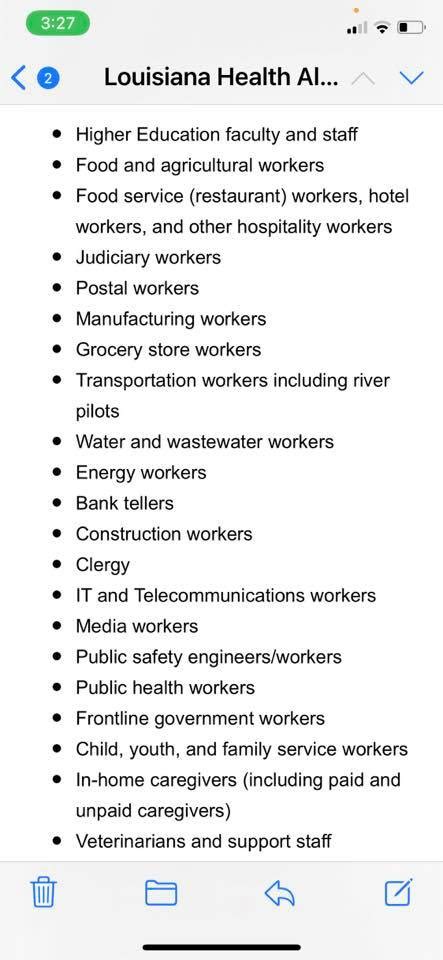 3:27

2 Louisiana Health Al...

- Higher Education faculty and staff
- Food and agricultural workers
- Food service (restaurant) workers, hotel workers, and other hospitality workers
- Judiciary workers
- Postal workers
- Manufacturing workers
- Grocery store workers
- Transportation workers including river pilots
- Water and wastewater workers
- Energy workers
- Bank tellers
- Construction workers
- Clergy
- IT and Telecommunications workers
- Media workers
- Public safety engineers/workers
- Public health workers
- Frontline government workers
- Child, youth, and family service workers
- In-home caregivers (including paid and unpaid caregivers)
- Veterinarians and support staff